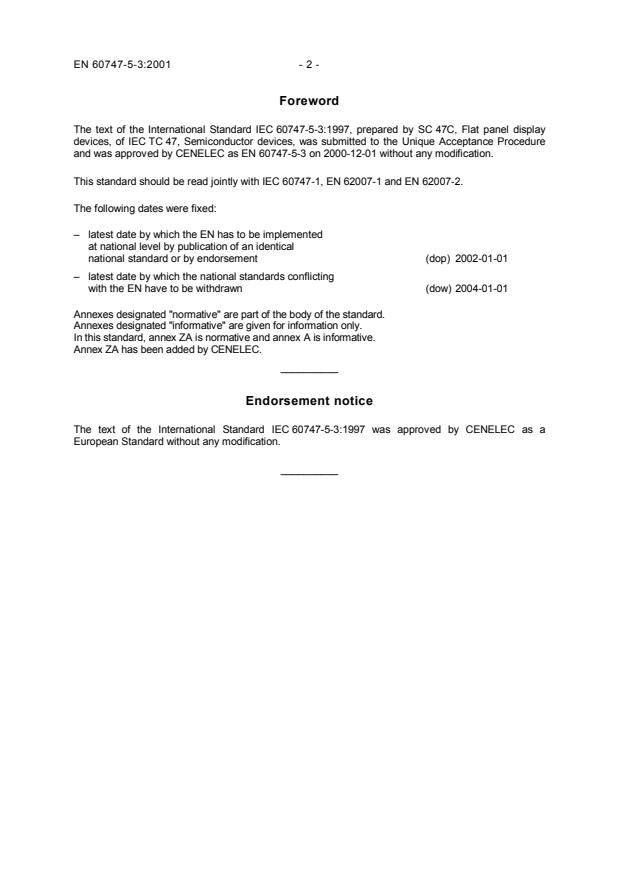 EN 60747-5-3:2001 - 2 -

Foreword

The text of the International Standard IEC 60747-5-3:1997, prepared by SC 47C, Flat panel display devices, of IEC TC 47, Semiconductor devices, was submitted to the Unique Acceptance Procedure and was approved by CENELEC as EN 60747-5-3 on 2000-12-01 without any modification.

This standard should be read jointly with IEC 60747-1, EN 62007-1 and EN 62007-2.

The following dates were fixed:

– latest date by which the EN has to be implemented at national level by publication of an identical national standard or by endorsement (dop) 2002-01-01

– latest date by which the national standards conflicting with the EN have to be withdrawn (dow) 2004-01-01

Annexes designated "normative" are part of the body of the standard.
Annexes designated "informative" are given for information only.
In this standard, annex ZA is normative and annex A is informative.
Annex ZA has been added by CENELEC.

Endorsement notice

The text of the International Standard IEC 60747-5-3:1997 was approved by CENELEC as a European Standard without any modification.